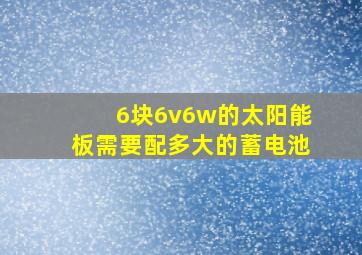 6块6v6w的太阳能板需要配多大的蓄电池